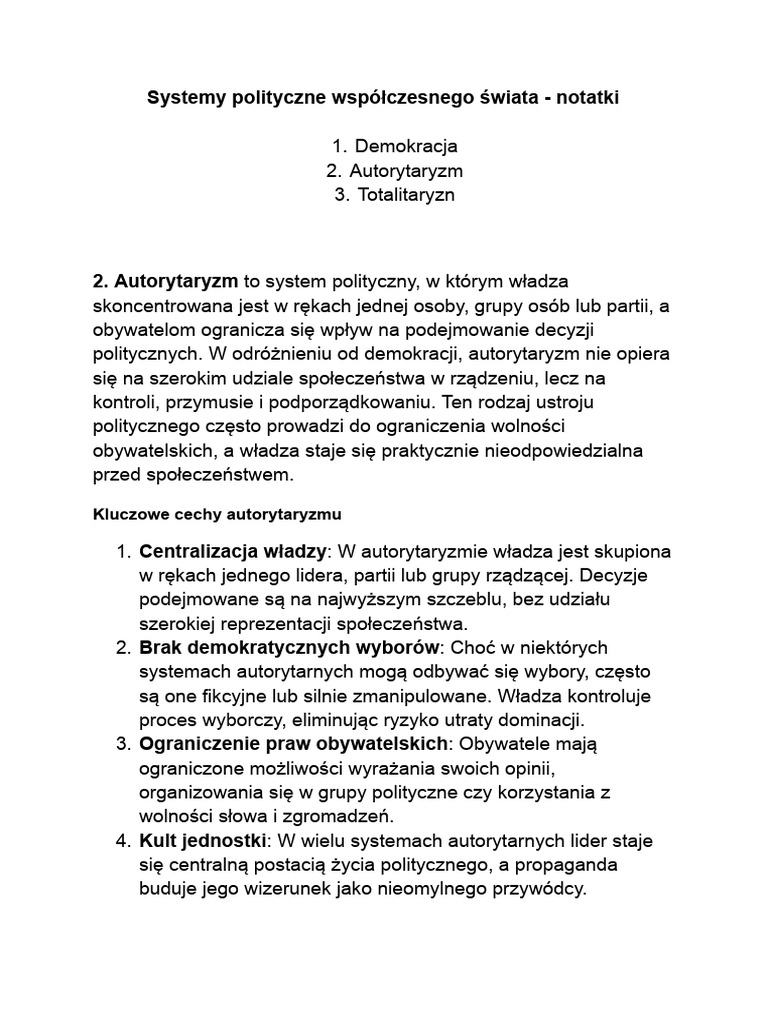 Systemy polityczne współczesnego świata - notatki

1. Demokracja
2. Autorytaryzm
3. Totalitaryzn

2. Autorytaryzm to system polityczny, w którym władza skoncentrowana jest w rękach jednej osoby, grupy osób lub partii, a obywatelom ogranicza się wpływ na podejmowanie decyzji politycznych. W odróżnieniu od demokracji, autorytaryzm nie opiera się na szerokim udziale społeczeństwa w rządzeniu, lecz na kontroli, przymusie i podporządkowaniu. Ten rodzaj ustroju politycznego często prowadzi do ograniczenia wolności obywatelskich, a władza staje się praktycznie nieodpowiedzialna przed społeczeństwem.

Kluczowe cechy autorytaryzmu

1. Centralizacja władzy: W autorytaryzmie władza jest skupiona w rękach jednego lidera, partii lub grupy rządzącej. Decyzje podejmowane są na najwyższym szczeblu, bez udziału szerokiej reprezentacji społeczeństwa.
2. Brak demokratycznych wyborów: Choć w niektórych systemach autorytarnych mogą odbywać się wybory, często są one fikcyjne lub silnie zmanipulowane. Władza kontroluje proces wyborczy, eliminując ryzyko utraty dominacji.
3. Ograniczenie praw obywatelskich: Obywatele mają ograniczone możliwości wyrażania swoich opinii, organizowania się w grupy polityczne czy korzystania z wolności słowa i zgromadzeń.
4. Kult jednostki: W wielu systemach autorytarnych lider staje się centralną postacią życia politycznego, a propaganda buduje jego wizerunek jako nieomylnego przywódcy.